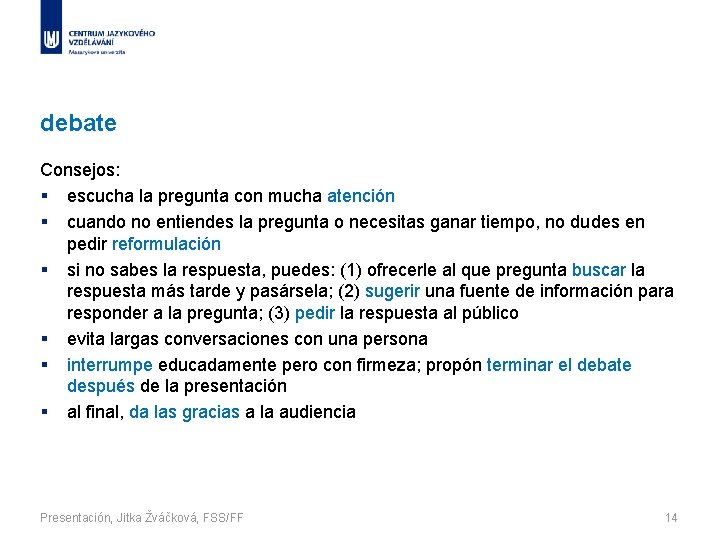 CENTRUM JAZYKOVÉHO VZDĚLÁVÁNÍ
Masarykova univerzita

debate

Consejos:
▪ escucha la pregunta con mucha atención
▪ cuando no entiendes la pregunta o necesitas ganar tiempo, no dudes en pedir reformulación
▪ si no sabes la respuesta, puedes: (1) ofrecerle al que pregunta buscar la respuesta más tarde y pasársela; (2) sugerir una fuente de información para responder a la pregunta; (3) pedir la respuesta al público
▪ evita largas conversaciones con una persona
▪ interrumpe educadamente pero con firmeza; propón terminar el debate después de la presentación
▪ al final, da las gracias a la audiencia

Presentación, Jitka Žváčková, FSS/FF

14